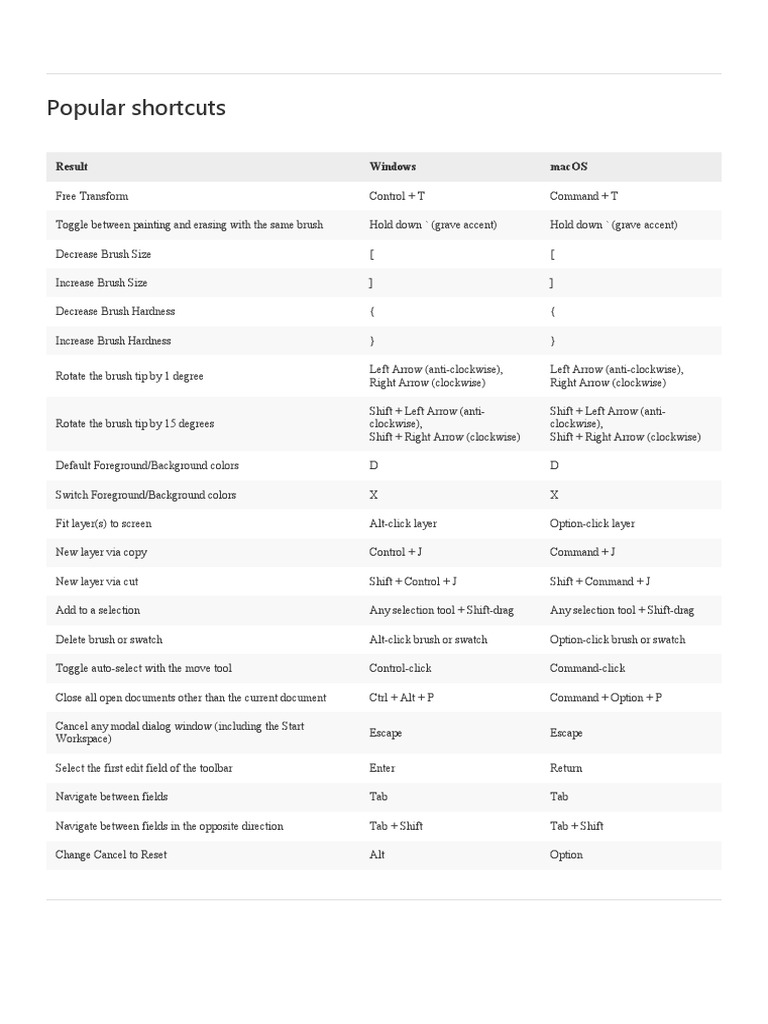 Popular shortcuts

| Result | Windows | macOS |
|---|---|---|
| Free Transform | Control + T | Command + T |
| Toggle between painting and erasing with the same brush | Hold down ` (grave accent) | Hold down ` (grave accent) |
| Decrease Brush Size | [ | [ |
| Increase Brush Size | ] | ] |
| Decrease Brush Hardness | { | { |
| Increase Brush Hardness | } | } |
| Rotate the brush tip by 1 degree | Left Arrow (anti-clockwise), Right Arrow (clockwise) | Left Arrow (anti-clockwise), Right Arrow (clockwise) |
| Rotate the brush tip by 15 degrees | Shift + Left Arrow (anti-clockwise), Shift + Right Arrow (clockwise) | Shift + Left Arrow (anti-clockwise), Shift + Right Arrow (clockwise) |
| Default Foreground/Background colors | D | D |
| Switch Foreground/Background colors | X | X |
| Fit layer(s) to screen | Alt-click layer | Option-click layer |
| New layer via copy | Control + J | Command + J |
| New layer via cut | Shift + Control + J | Shift + Command + J |
| Add to a selection | Any selection tool + Shift-drag | Any selection tool + Shift-drag |
| Delete brush or swatch | Alt-click brush or swatch | Option-click brush or swatch |
| Toggle auto-select with the move tool | Control-click | Command-click |
| Close all open documents other than the current document | Ctrl + Alt + P | Command + Option + P |
| Cancel any modal dialog window (including the Start Workspace) | Escape | Escape |
| Select the first edit field of the toolbar | Enter | Return |
| Navigate between fields | Tab | Tab |
| Navigate between fields in the opposite direction | Tab + Shift | Tab + Shift |
| Change Cancel to Reset | Alt | Option |